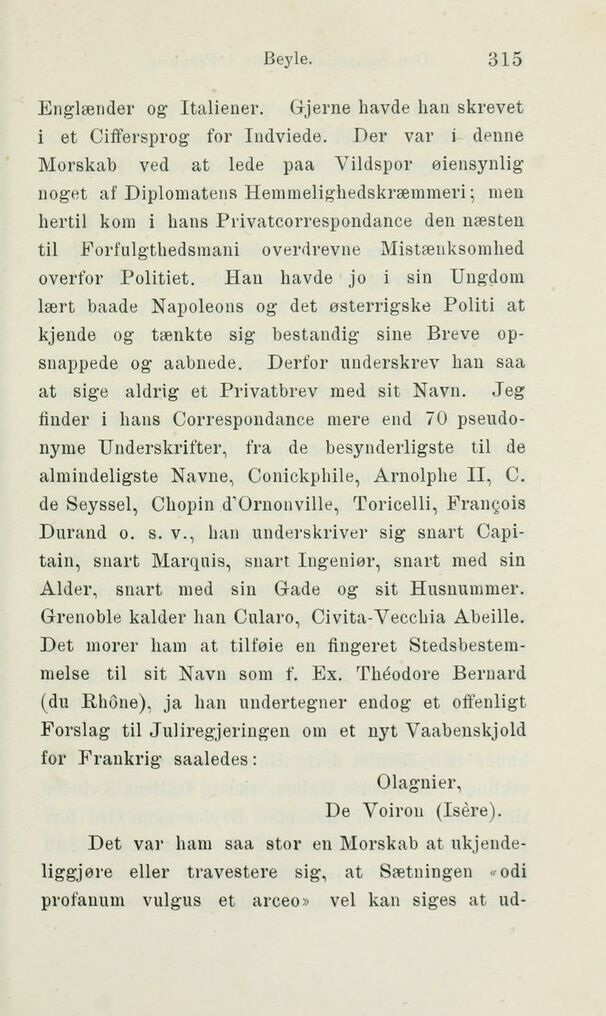 Beyle. 315

Englænder og Italiener. Gjerne havde han skrevet i et Ciffersprog for Indviede. Der var i denne Morskab ved at lede paa Vildspor øiensynlig noget af Diplomatens Hemmelighedskræmmeri; men hertil kom i hans Privatcorrespondance den næsten til Forfulgthedsmani overdrevne Mistænksomhed overfor Politiet. Han havde jo i sin Ungdom lært baade Napoleons og det østerrigske Politi at kjende og tænkte sig bestandig sine Breve opsnappede og aabnede. Derfor underskrev han saa at sige aldrig et Privatbrev med sit Navn. Jeg finder i hans Correspondance mere end 70 pseudonyme Underskrifter, fra de besynderligste til de almindeligste Navne, Conickphile, Arnolphe II, C. de Seyssel, Chopin d'Ornonville, Toricelli, François Durand o. s. v., han underskriver sig snart Capitain, snart Marquis, snart Ingeniør, snart med sin Alder, snart med sin Gade og sit Husnummer. Grenoble kalder han Cularo, Civita-Vecchia Abeille. Det morer ham at tilføie en fingeret Stedsbestemmelse til sit Navn som f. Ex. Théodore Bernard (du Rhône), ja han undertegner endog et offenligt Forslag til Juliregjeringen om et nyt Vaabenskjold for Frankrig saaledes:

Olagnier,
De Voiron (Isère).

Det var ham saa stor en Morskab at ukjendeliggjøre eller travestere sig, at Sætningen «odi profanum vulgus et arceo» vel kan siges at ud-